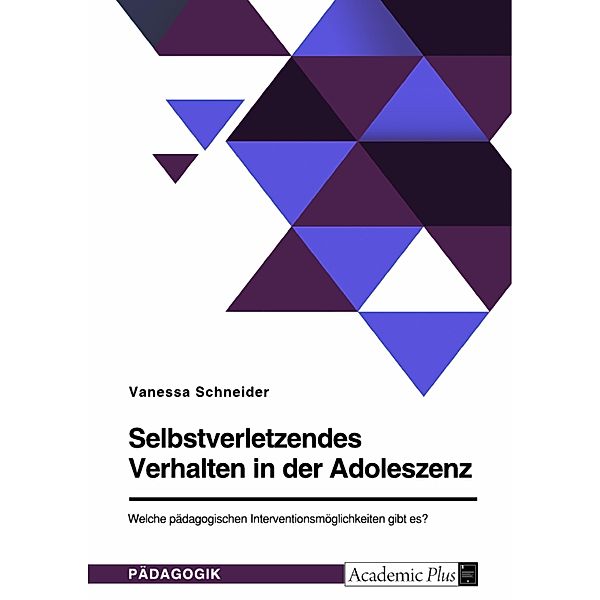 Vanessa Schneider

Selbstverletzendes Verhalten in der Adoleszenz

Welche pädagogischen Interventionsmöglichkeiten gibt es?

PÄDAGOGIK

Academic Plus